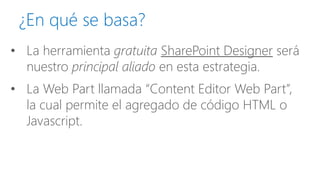 ¿En qué se basa?

• La herramienta gratuita SharePoint Designer será nuestro principal aliado en esta estrategia.

• La Web Part llamada "Content Editor Web Part", la cual permite el agregado de código HTML o Javascript.